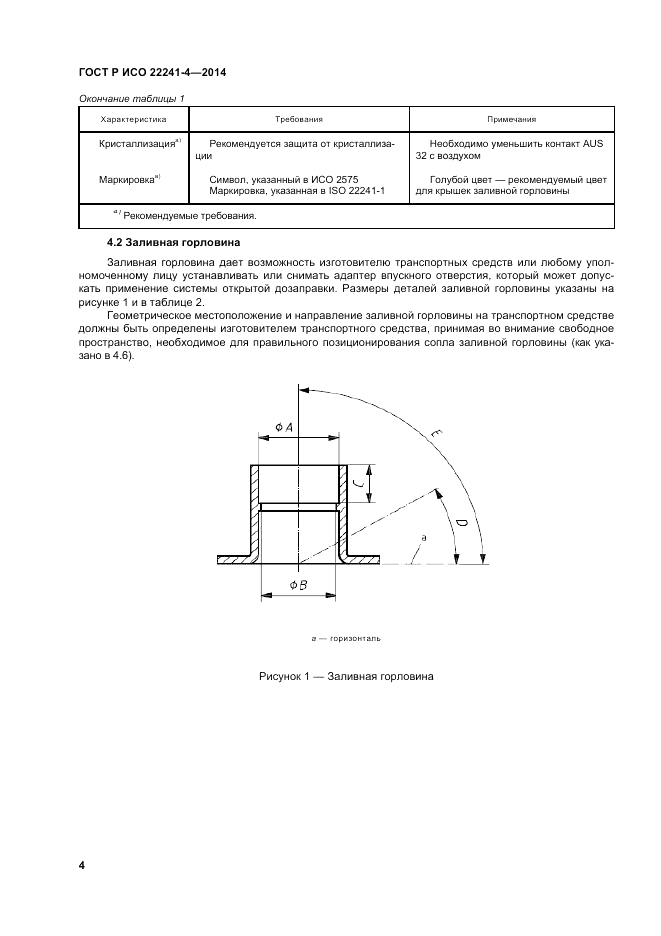 ГОСТ Р ИСО 22241-4—2014

Окончание таблицы 1

| Характеристика | Требования | Примечания |
|---|---|---|
| Кристаллизация$^{a)}$ | Рекомендуется защита от кристаллизации | Необходимо уменьшить контакт AUS 32 с воздухом |
| Маркировка$^{a)}$ | Символ, указанный в ИСО 2575 Маркировка, указанная в ISO 22241-1 | Голубой цвет — рекомендуемый цвет для крышек заливной горловины |
| $^{a)}$ Рекомендуемые требования. | | |

4.2 Заливная горловина

Заливная горловина дает возможность изготовителю транспортных средств или любому уполномоченному лицу устанавливать или снимать адаптер впускного отверстия, который может допускать применение системы открытой дозаправки. Размеры деталей заливной горловины указаны на рисунке 1 и в таблице 2.

Геометрическое местоположение и направление заливной горловины на транспортном средстве должны быть определены изготовителем транспортного средства, принимая во внимание свободное пространство, необходимое для правильного позиционирования сопла заливной горловины (как указано в 4.6).

$\phi A$

C

E

D

a

$\phi B$

a — горизонталь

Рисунок 1 — Заливная горловина

4